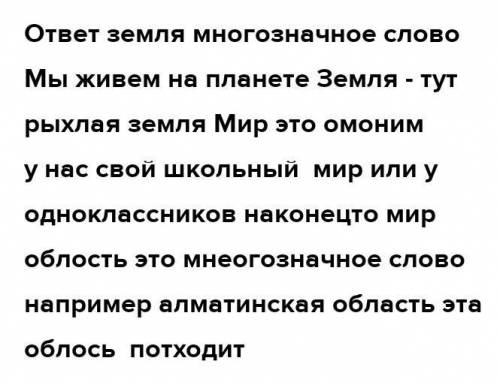 Ответ земля многозначное слово Мы живем на планете Земля - тут рыхлая земля Мир это омоним у нас свой школьный  мир или у одноклассников наконецто мир облость это мнеогозначное слово например алматинская область эта облось  потходит